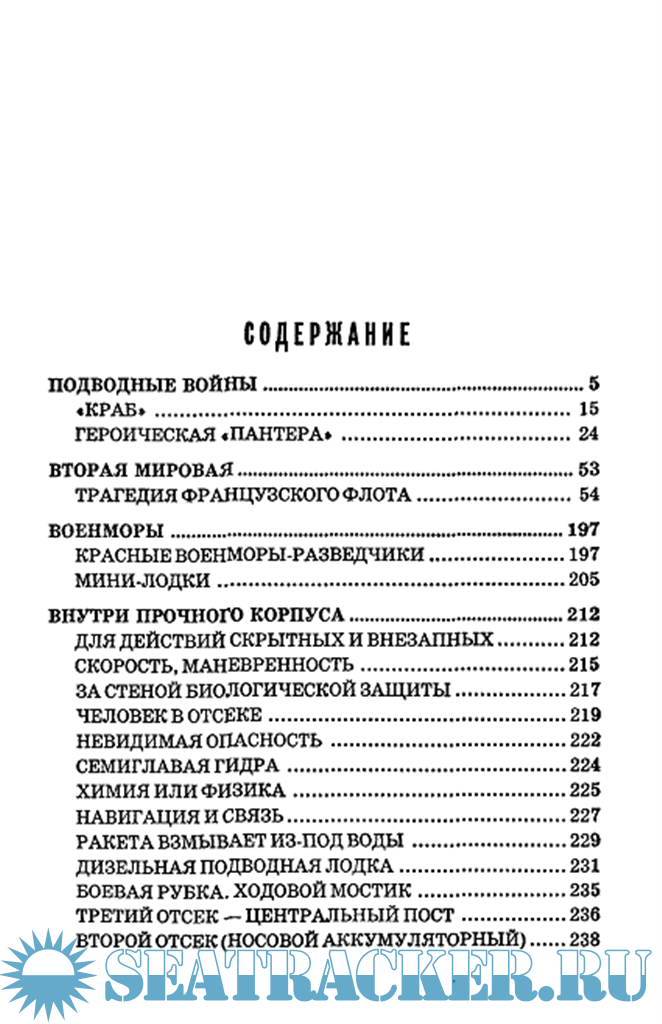 СОДЕРЖАНИЕ

ПОДВОДНЫЕ ВОЙНЫ ........ 5
«КРАБ» ........ 15
ГЕРОИЧЕСКАЯ «ПАНТЕРА» ........ 24

ВТОРАЯ МИРОВАЯ ........ 53
ТРАГЕДИЯ ФРАНЦУЗСКОГО ФЛОТА ........ 54

ВОЕНМОРЫ ........ 197
КРАСНЫЕ ВОЕНМОРЫ-РАЗВЕДЧИКИ ........ 197
МИНИ-ЛОДКИ ........ 205

ВНУТРИ ПРОЧНОГО КОРПУСА ........ 212
ДЛЯ ДЕЙСТВИЙ СКРЫТНЫХ И ВНЕЗАПНЫХ ........ 212
СКОРОСТЬ, МАНЕВРЕННОСТЬ ........ 215
ЗА СТЕНОЙ БИОЛОГИЧЕСКОЙ ЗАЩИТЫ ........ 217
ЧЕЛОВЕК В ОТСЕКЕ ........ 219
НЕВИДИМАЯ ОПАСНОСТЬ ........ 222
СЕМИГЛАВАЯ ГИДРА ........ 224
ХИМИЯ ИЛИ ФИЗИКА ........ 225
НАВИГАЦИЯ И СВЯЗЬ ........ 227
РАКЕТА ВЗМЫВАЕТ ИЗ-ПОД ВОДЫ ........ 229
ДИЗЕЛЬНАЯ ПОДВОДНАЯ ЛОДКА ........ 231
БОЕВАЯ РУБКА. ХОДОВОЙ МОСТИК ........ 235
ТРЕТИЙ ОТСЕК — ЦЕНТРАЛЬНЫЙ ПОСТ ........ 236
ВТОРОЙ ОТСЕК (НОСОВОЙ АККУМУЛЯТОРНЫЙ) ........ 238

SEATRACKER.RU